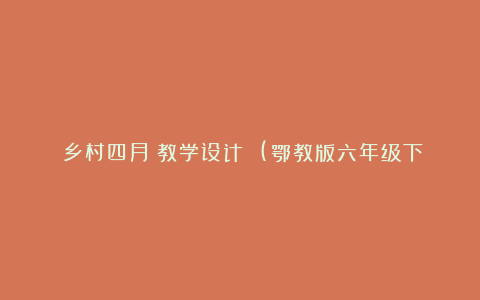 乡村四月 教学设计 （鄂教版六年级下